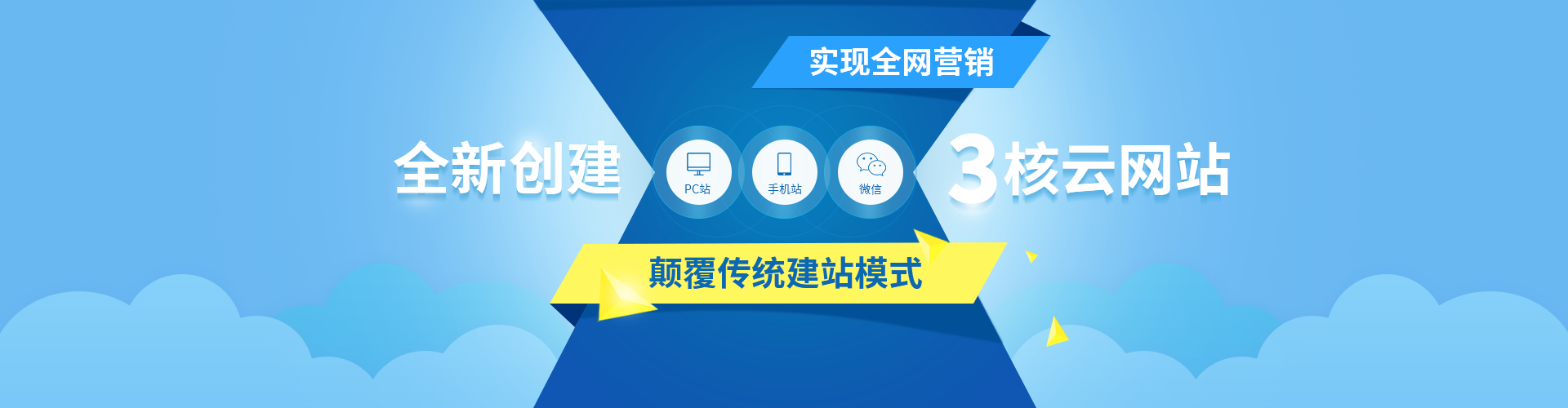 实现全网营销

全新创建

PC站

手机站

微信

3核云网站

颠覆传统建站模式